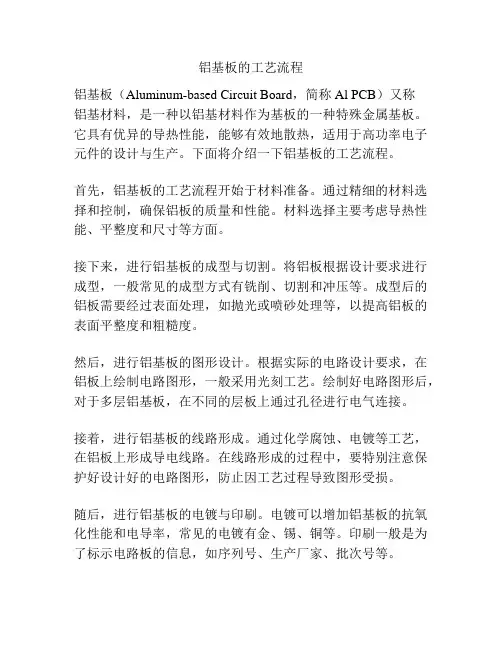 铝基板的工艺流程

铝基板（Aluminum-based Circuit Board，简称 Al PCB）又称铝基材料，是一种以铝基材料作为基板的一种特殊金属基板。它具有优异的导热性能，能够有效地散热，适用于高功率电子元件的设计与生产。下面将介绍一下铝基板的工艺流程。

首先，铝基板的工艺流程开始于材料准备。通过精细的材料选择和控制，确保铝板的质量和性能。材料选择主要考虑导热性能、平整度和尺寸等方面。

接下来，进行铝基板的成型与切割。将铝板根据设计要求进行成型，一般常见的成型方式有铣削、切割和冲压等。成型后的铝板需要经过表面处理，如抛光或喷砂处理等，以提高铝板的表面平整度和粗糙度。

然后，进行铝基板的图形设计。根据实际的电路设计要求，在铝板上绘制电路图形，一般采用光刻工艺。绘制好电路图形后，对于多层铝基板，在不同的层板上通过孔径进行电气连接。

接着，进行铝基板的线路形成。通过化学腐蚀、电镀等工艺，在铝板上形成导电线路。在线路形成的过程中，要特别注意保护好设计好的电路图形，防止因工艺过程导致图形受损。

随后，进行铝基板的电镀与印刷。电镀可以增加铝基板的抗氧化性能和电导率，常见的电镀有金、锡、铜等。印刷一般是为了标示电路板的信息，如序列号、生产厂家、批次号等。